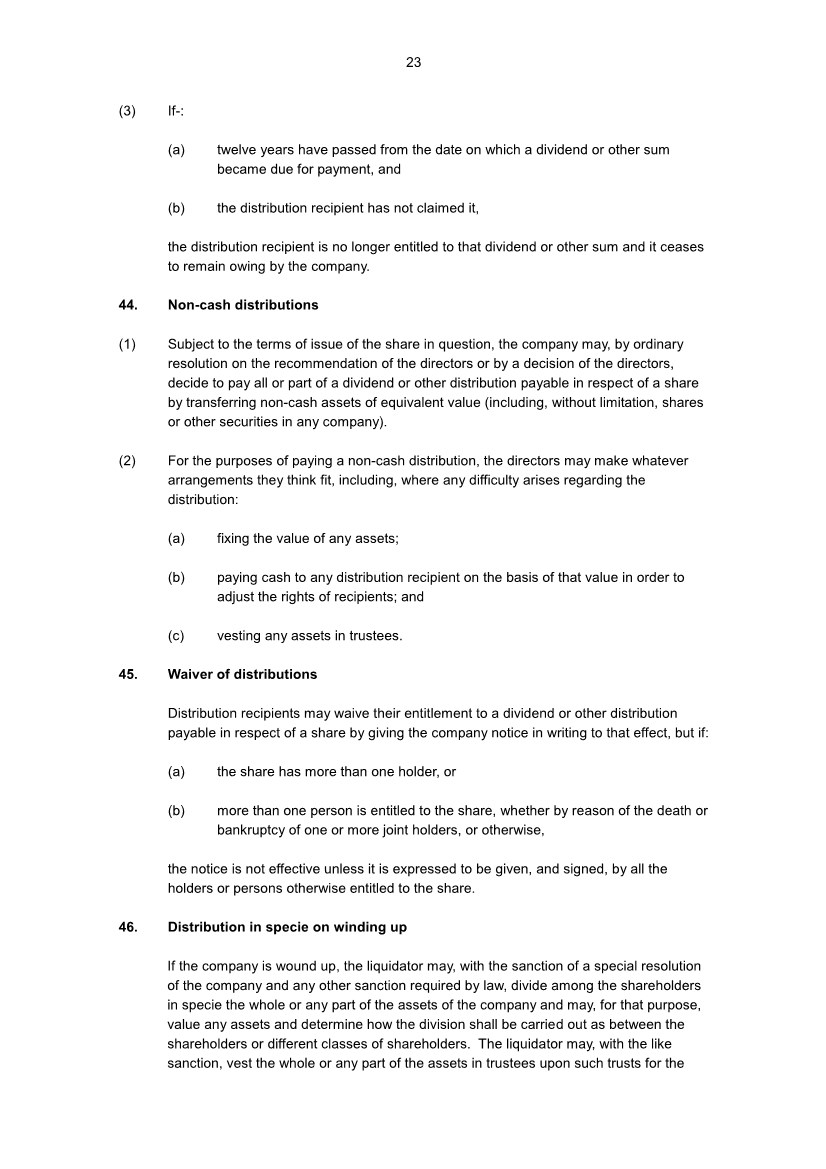 23

(3) If-:

(a) twelve years have passed from the date on which a dividend or other sum became due for payment, and

(b) the distribution recipient has not claimed it,

the distribution recipient is no longer entitled to that dividend or other sum and it ceases to remain owing by the company.

44. Non-cash distributions

(1) Subject to the terms of issue of the share in question, the company may, by ordinary resolution on the recommendation of the directors or by a decision of the directors, decide to pay all or part of a dividend or other distribution payable in respect of a share by transferring non-cash assets of equivalent value (including, without limitation, shares or other securities in any company).

(2) For the purposes of paying a non-cash distribution, the directors may make whatever arrangements they think fit, including, where any difficulty arises regarding the distribution:

(a) fixing the value of any assets;

(b) paying cash to any distribution recipient on the basis of that value in order to adjust the rights of recipients; and

(c) vesting any assets in trustees.

45. Waiver of distributions

Distribution recipients may waive their entitlement to a dividend or other distribution payable in respect of a share by giving the company notice in writing to that effect, but if:

(a) the share has more than one holder, or

(b) more than one person is entitled to the share, whether by reason of the death or bankruptcy of one or more joint holders, or otherwise,

the notice is not effective unless it is expressed to be given, and signed, by all the holders or persons otherwise entitled to the share.

46. Distribution in specie on winding up

If the company is wound up, the liquidator may, with the sanction of a special resolution of the company and any other sanction required by law, divide among the shareholders in specie the whole or any part of the assets of the company and may, for that purpose, value any assets and determine how the division shall be carried out as between the shareholders or different classes of shareholders. The liquidator may, with the like sanction, vest the whole or any part of the assets in trustees upon such trusts for the